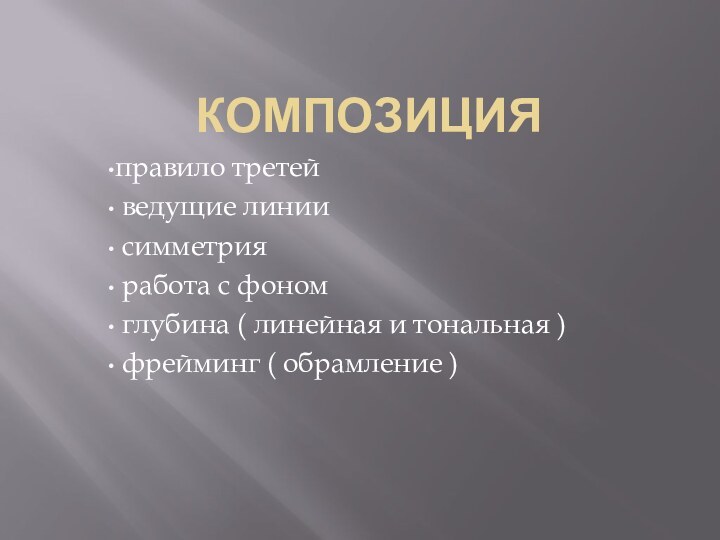 КОМПОЗИЦИЯ

•правило третей
• ведущие линии
• симметрия
• работа с фоном
• глубина ( линейная и тональная )
• фрейминг ( обрамление )